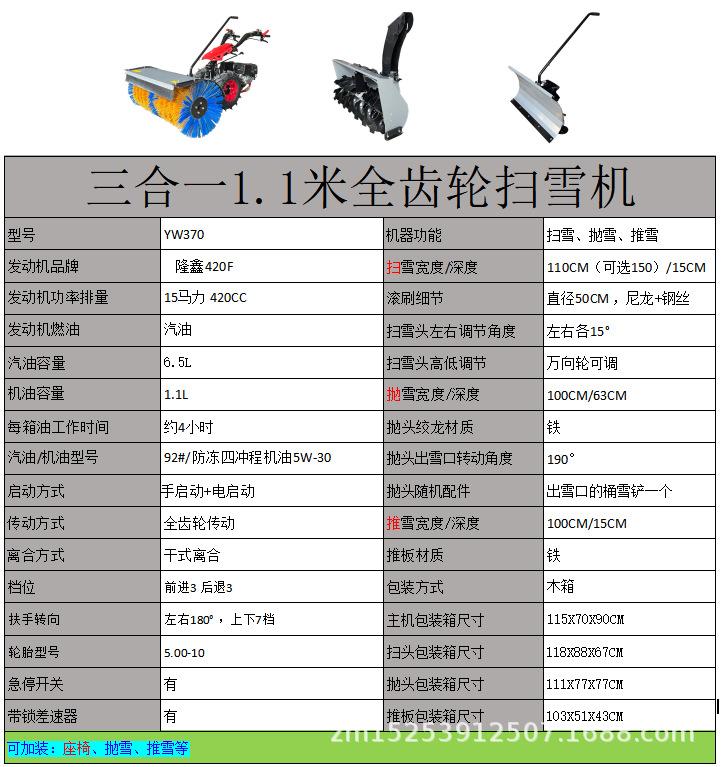 三合一1.1米全齿轮扫雪机

| 型号 | YW370 | 机器功能 | 扫雪、抛雪、推雪 |
|---|---|---|---|
| 发动机品牌 | 隆鑫420F | 扫雪宽度/深度 | 110CM（可选150）/15CM |
| 发动机功率排量 | 15马力 420CC | 滚刷细节 | 直径50CM，尼龙+钢丝 |
| 发动机燃油 | 汽油 | 扫雪头左右调节角度 | 左右各15° |
| 汽油容量 | 6.5L | 扫雪头高低调节 | 万向轮可调 |
| 机油容量 | 1.1L | 抛雪宽度/深度 | 100CM/63CM |
| 每箱油工作时间 | 约4小时 | 抛头绞龙材质 | 铁 |
| 汽油/机油型号 | 92#/防冻四冲程机油5W-30 | 抛头出雪口转动角度 | 190° |
| 启动方式 | 手启动+电启动 | 抛头随机配件 | 出雪口的桶雪铲一个 |
| 传动方式 | 全齿轮传动 | 推雪宽度/深度 | 100CM/15CM |
| 离合方式 | 干式离合 | 推板材质 | 铁 |
| 档位 | 前进3 后退3 | 包装方式 | 木箱 |
| 扶手转向 | 左右180°，上下7档 | 主机包装箱尺寸 | 115X70X90CM |
| 轮胎型号 | 5.00-10 | 扫头包装箱尺寸 | 118X88X67CM |
| 急停开关 | 有 | 抛头包装箱尺寸 | 111X77X77CM |
| 带锁差速器 | 有 | 推板包装箱尺寸 | 103X51X43CM |

可加装：座椅、抛雪、推雪等

zm15253912507.1688.com